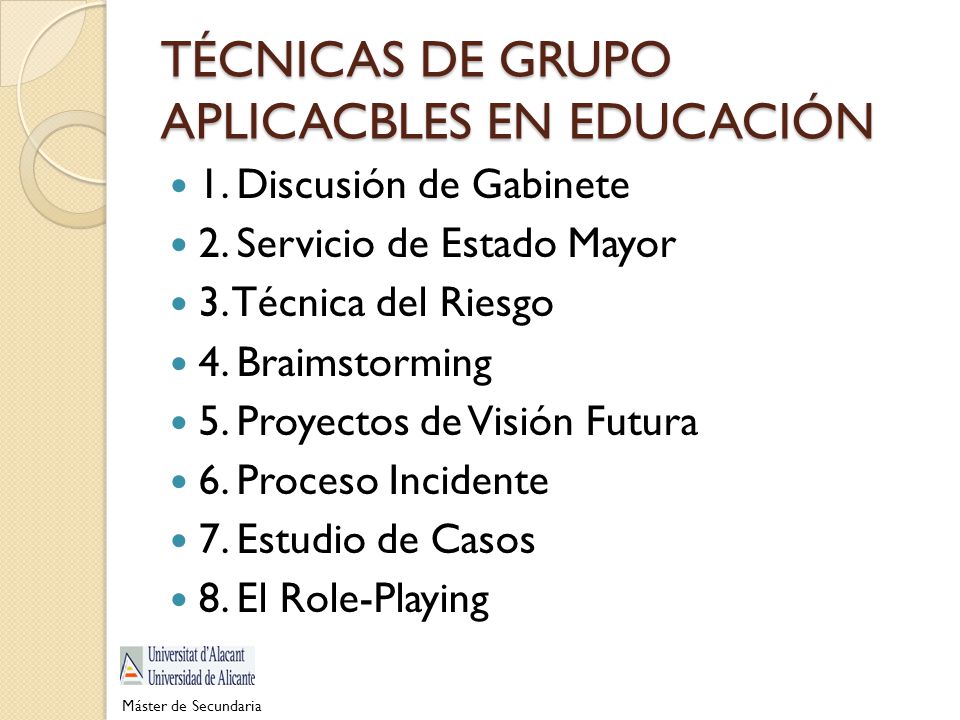 TÉCNICAS DE GRUPO APLICACBLES EN EDUCACIÓN

- 1. Discusión de Gabinete
- 2. Servicio de Estado Mayor
- 3. Técnica del Riesgo
- 4. Braimstorming
- 5. Proyectos de Visión Futura
- 6. Proceso Incidente
- 7. Estudio de Casos
- 8. El Role-Playing

Universitat d'Alacant
Universidad de Alicante

Máster de Secundaria